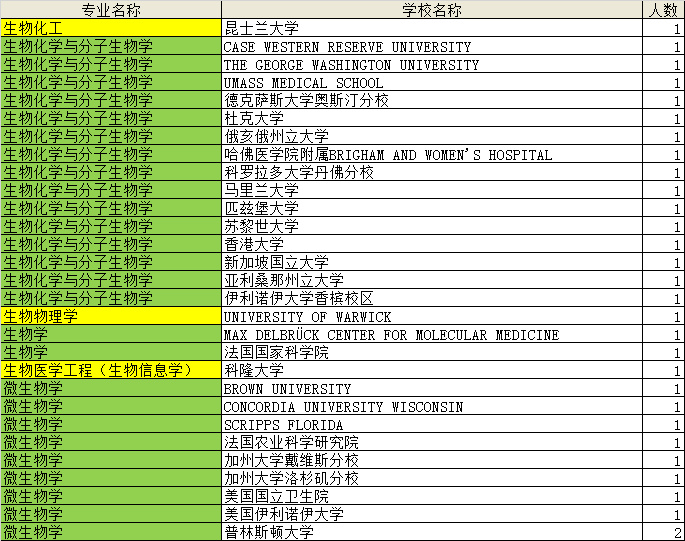 | 专业名称 | 学校名称 | 人数 |
|---|---|---|
| 生物化工 | 昆士兰大学 | 1 |
| 生物化学与分子生物学 | CASE WESTERN RESERVE UNIVERSITY | 1 |
| 生物化学与分子生物学 | THE GEORGE WASHINGTON UNIVERSITY | 1 |
| 生物化学与分子生物学 | UMASS MEDICAL SCHOOL | 1 |
| 生物化学与分子生物学 | 德克萨斯大学奥斯汀分校 | 1 |
| 生物化学与分子生物学 | 杜克大学 | 1 |
| 生物化学与分子生物学 | 俄亥俄州立大学 | 1 |
| 生物化学与分子生物学 | 哈佛医学院附属BRIGHAM AND WOMEN'S HOSPITAL | 1 |
| 生物化学与分子生物学 | 科罗拉多大学丹佛分校 | 1 |
| 生物化学与分子生物学 | 马里兰大学 | 1 |
| 生物化学与分子生物学 | 匹兹堡大学 | 1 |
| 生物化学与分子生物学 | 苏黎世大学 | 1 |
| 生物化学与分子生物学 | 香港大学 | 1 |
| 生物化学与分子生物学 | 新加坡国立大学 | 1 |
| 生物化学与分子生物学 | 亚利桑那州立大学 | 1 |
| 生物化学与分子生物学 | 伊利诺伊大学香槟校区 | 1 |
| 生物物理学 | UNIVERSITY OF WARWICK | 1 |
| 生物学 | MAX DELBRÜCK CENTER FOR MOLECULAR MEDICINE | 1 |
| 生物学 | 法国国家科学院 | 1 |
| 生物医学工程（生物信息学） | 科隆大学 | 1 |
| 微生物学 | BROWN UNIVERSITY | 1 |
| 微生物学 | CONCORDIA UNIVERSITY WISCONSIN | 1 |
| 微生物学 | SCRIPPS FLORIDA | 1 |
| 微生物学 | 法国农业科学研究院 | 1 |
| 微生物学 | 加州大学戴维斯分校 | 1 |
| 微生物学 | 加州大学洛杉矶分校 | 1 |
| 微生物学 | 美国国立卫生院 | 1 |
| 微生物学 | 美国伊利诺伊大学 | 1 |
| 微生物学 | 普林斯顿大学 | 2 |